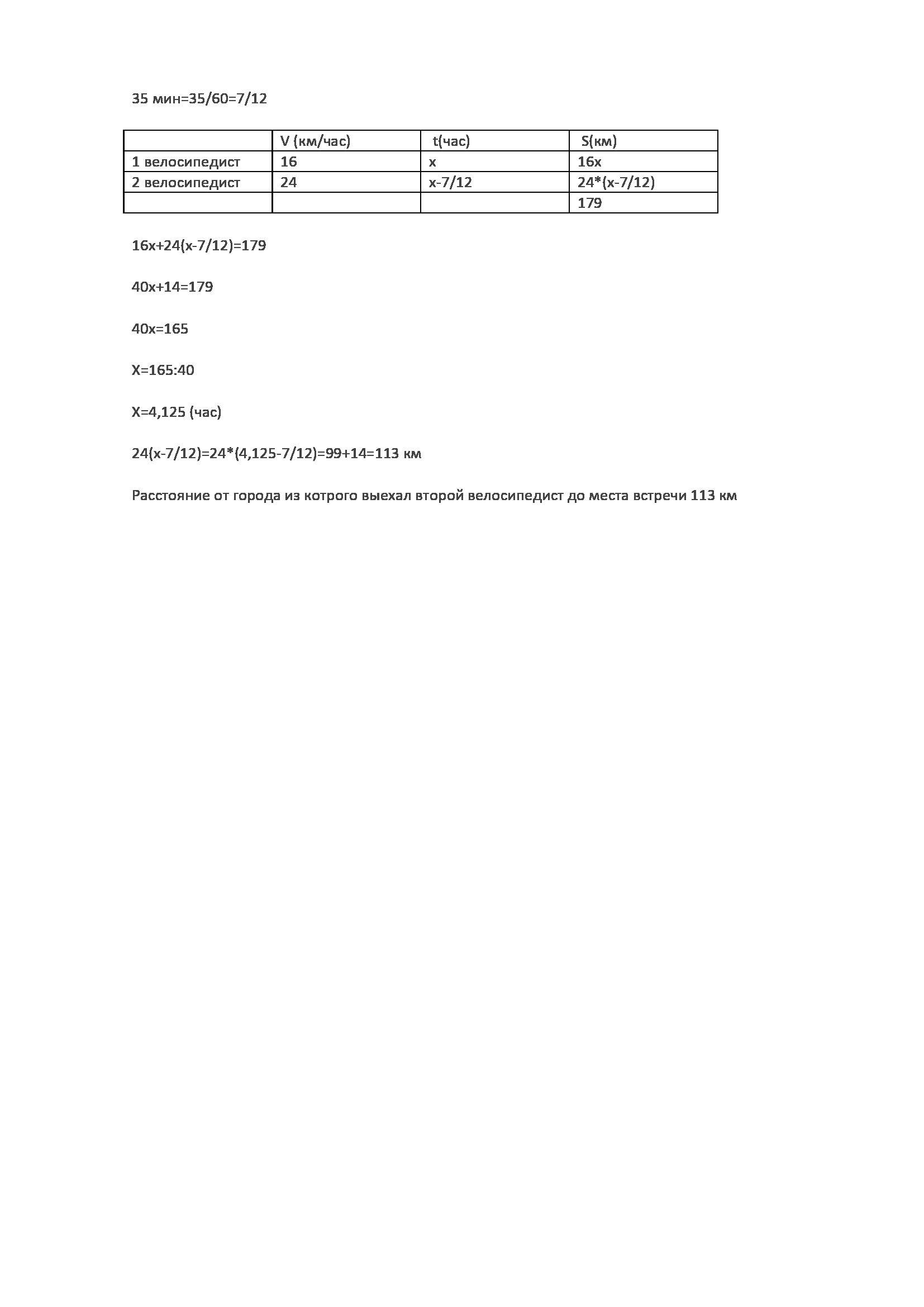 35 мин=35/60=7/12

| | V (км/час) | t(час) | S(км) |
|---|---|---|---|
| 1 велосипедист | 16 | x | 16x |
| 2 велосипедист | 24 | x-7/12 | 24*(x-7/12) |
| | | | 179 |

16x+24(x-7/12)=179

40x+14=179

40x=165

X=165:40

X=4,125 (час)

24(x-7/12)=24*(4,125-7/12)=99+14=113 км

Расстояние от города из котрого выехал второй велосипедист до места встречи 113 км